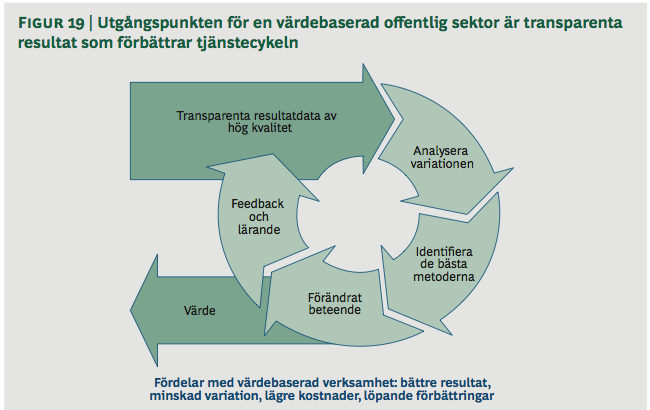 FIGUR 19 | Utgångspunkten för en värdebaserad offentlig sektor är transparenta resultat som förbättrar tjänstecykeln

Transparenta resultatdata av hög kvalitet

Analysera variationen

Identifiera de bästa metoderna

Förändrat beteende

Feedback och lärande

Värde

Fördelar med värdebaserad verksamhet: bättre resultat, minskad variation, lägre kostnader, löpande förbättringar